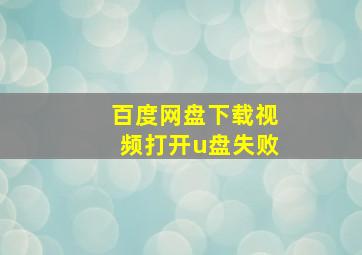 百度网盘下载视频打开u盘失败